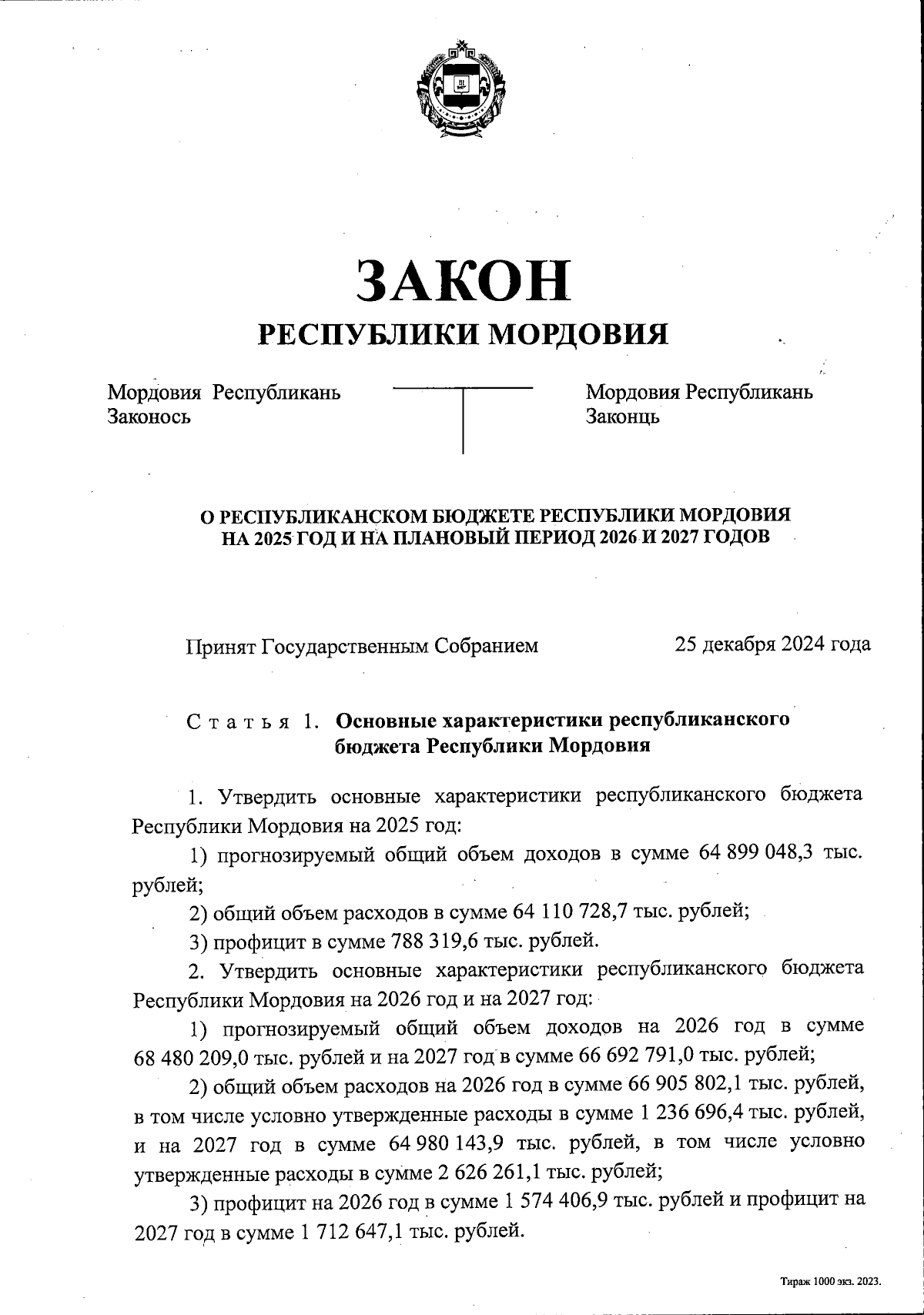 ЗАКОН
РЕСПУБЛИКИ МОРДОВИЯ

Мордовия Республикань Законось

Мордовия Республикань Законць

О РЕСПУБЛИКАНСКОМ БЮДЖЕТЕ РЕСПУБЛИКИ МОРДОВИЯ НА 2025 ГОД И НА ПЛАНОВЫЙ ПЕРИОД 2026 И 2027 ГОДОВ

Принят Государственным Собранием 25 декабря 2024 года

Статья 1. Основные характеристики республиканского бюджета Республики Мордовия

1. Утвердить основные характеристики республиканского бюджета Республики Мордовия на 2025 год:

1) прогнозируемый общий объем доходов в сумме 64 899 048,3 тыс. рублей;

2) общий объем расходов в сумме 64 110 728,7 тыс. рублей;

3) профицит в сумме 788 319,6 тыс. рублей.

2. Утвердить основные характеристики республиканского бюджета Республики Мордовия на 2026 год и на 2027 год:

1) прогнозируемый общий объем доходов на 2026 год в сумме 68 480 209,0 тыс. рублей и на 2027 год в сумме 66 692 791,0 тыс. рублей;

2) общий объем расходов на 2026 год в сумме 66 905 802,1 тыс. рублей, в том числе условно утвержденные расходы в сумме 1 236 696,4 тыс. рублей, и на 2027 год в сумме 64 980 143,9 тыс. рублей, в том числе условно утвержденные расходы в сумме 2 626 261,1 тыс. рублей;

3) профицит на 2026 год в сумме 1 574 406,9 тыс. рублей и профицит на 2027 год в сумме 1 712 647,1 тыс. рублей.

Тираж 1000 экз. 2023.